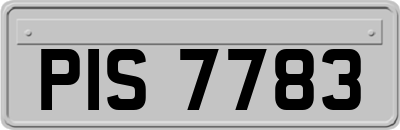 PIS 7783